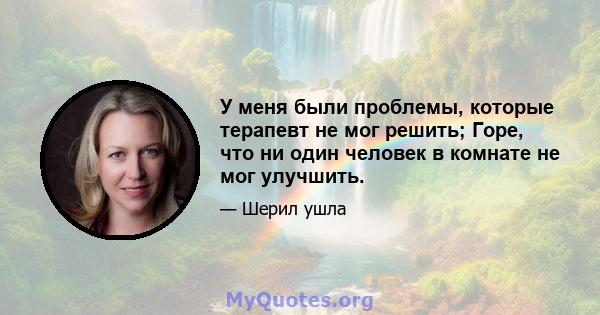 У меня были проблемы, которые терапевт не мог решить; Горе, что ни один человек в комнате не мог улучшить.

— Шерил ушла

MyQuotes.org